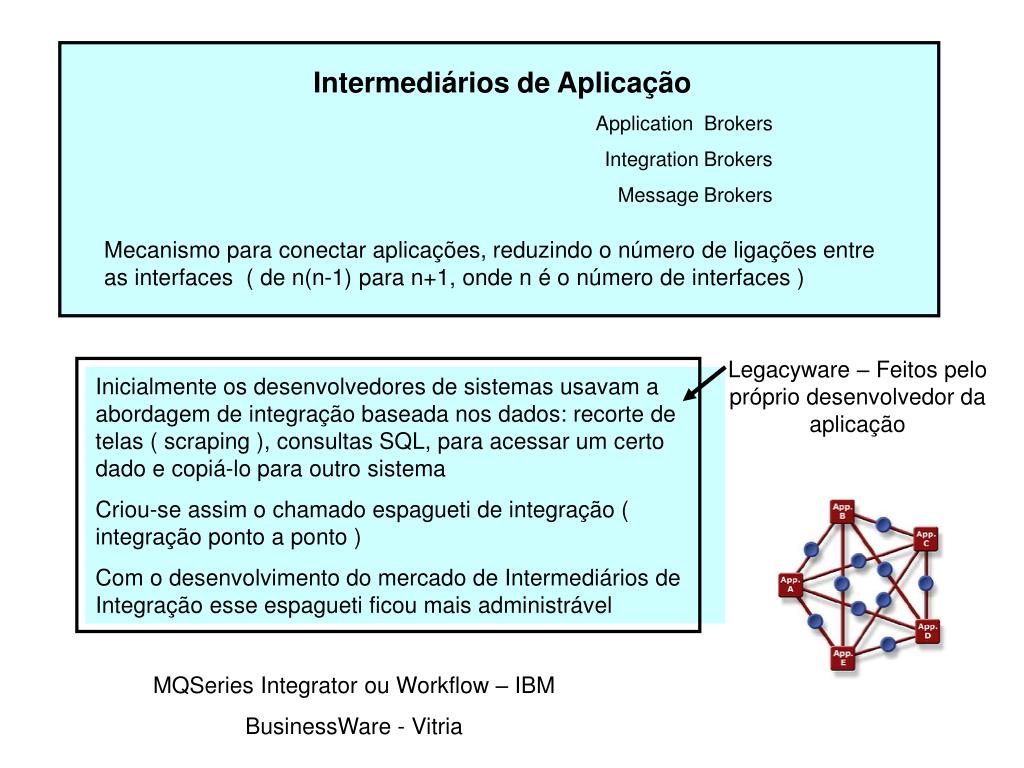 Intermediários de Aplicação

Application Brokers

Integration Brokers

Message Brokers

Mecanismo para conectar aplicações, reduzindo o número de ligações entre as interfaces ( de n(n-1) para n+1, onde n é o número de interfaces )

Inicialmente os desenvolvedores de sistemas usavam a abordagem de integração baseada nos dados: recorte de telas ( scraping ), consultas SQL, para acessar um certo dado e copiá-lo para outro sistema

Criou-se assim o chamado espagueti de integração ( integração ponto a ponto )

Com o desenvolvimento do mercado de Intermediários de Integração esse espagueti ficou mais administrável

Legacyware – Feitos pelo próprio desenvolvedor da aplicação

App. B

App. C

App. A

App. D

App. E

MQSeries Integrator ou Workflow – IBM

BusinessWare - Vitria